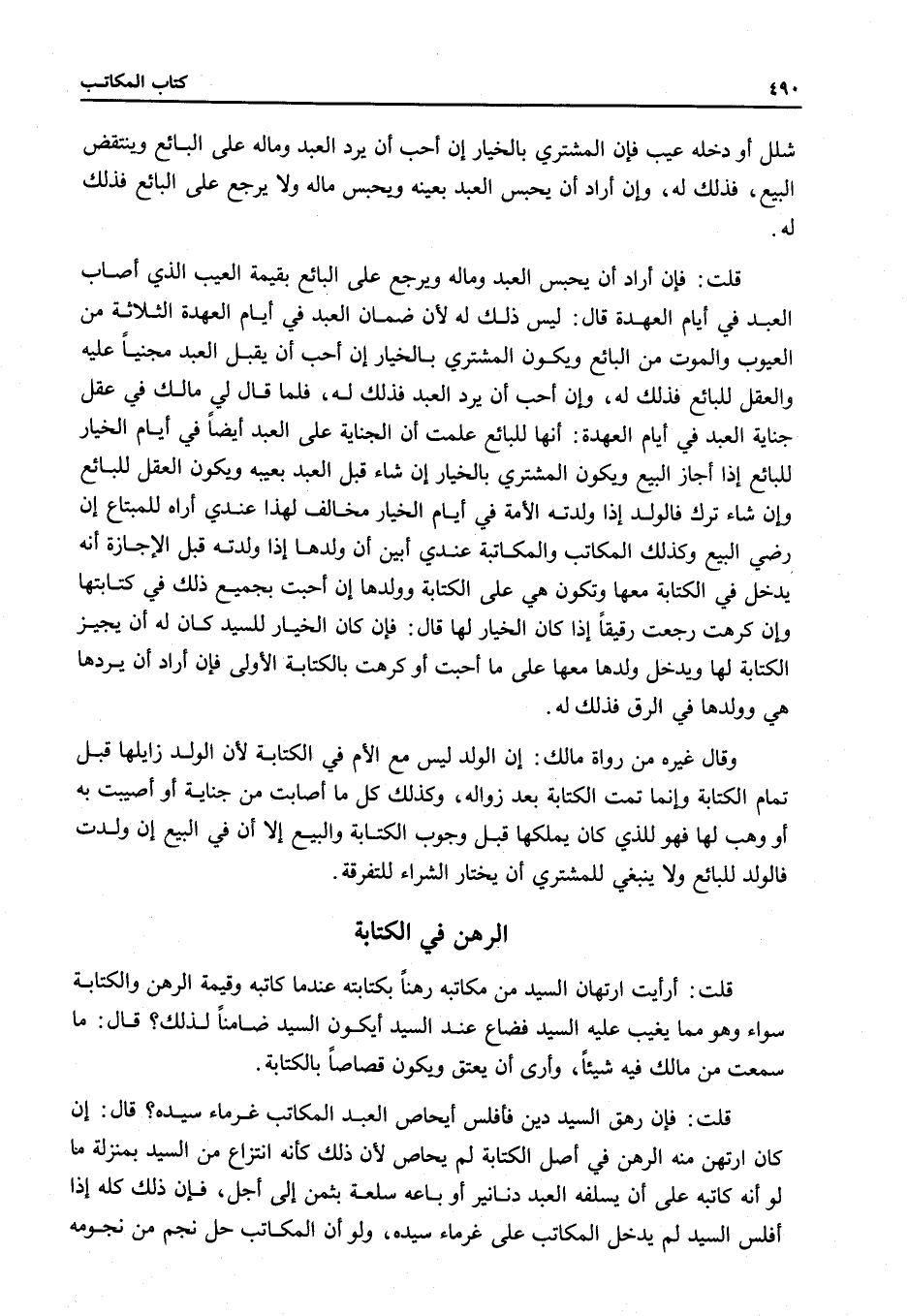 ٤٩٠ كتاب المكاتب

شلل أو دخله عيب فإن المشتري بالخيار إن أحب أن يرد العبد وماله على البائع وينتقض البيع، فذلك له، وإن أراد أن يحبس العبد بعينه ويحبس ماله ولا يرجع على البائع فذلك له.

قلت: فإن أراد أن يحبس العبد وماله ويرجع على البائع بقيمة العيب الذي أصاب العبد في أيام العهدة قال: ليس ذلك له لأن ضمان العبد في أيام العهدة الثلاثة من العيوب والموت من البائع ويكون المشتري بالخيار إن أحب أن يقبل العبد مجنياً عليه والعقل للبائع فذلك له، وإن أحب أن يرد العبد فذلك له، فلما قال لي مالك في عقل جناية العبد في أيام العهدة: أنها للبائع علمت أن الجناية على العبد أيضاً في أيام الخيار للبائع إذا أجاز البيع ويكون المشتري بالخيار إن شاء قبل العبد بعيبه ويكون العقل للبائع وإن شاء ترك فالولد إذا ولدته الأمة في أيام الخيار مخالف لهذا عندي أراه للمبتاع إن رضي البيع وكذلك المكاتب والمكاتبة عندي أبين أن ولدها إذا ولدته قبل الإجازة أنه يدخل في الكتابة معها وتكون هي على الكتابة وولدها إن أحبت بجميع ذلك في كتابتها وإن كرهت رجعت رقيقاً إذا كان الخيار لها قال: فإن كان الخيار للسيد كان له أن يجيز الكتابة لها ويدخل ولدها معها على ما أحبت أو كرهت بالكتابة الأولى فإن أراد أن يردها هي وولدها في الرق فذلك له.

وقال غيره من رواة مالك: إن الولد ليس مع الأم في الكتابة لأن الولد زايلها قبل تمام الكتابة وإنما تمت الكتابة بعد زواله، وكذلك كل ما أصابت من جناية أو أصيبت به أو وهب لها فهو للذي كان يملكها قبل وجوب الكتابة والبيع إلا أن في البيع إن ولدت فالولد للبائع ولا ينبغي للمشتري أن يختار الشراء للتفرقة.

الرهن في الكتابة

قلت: أرأيت ارتهان السيد من مكاتبه رهناً بكتابته عندما كاتبه وقيمة الرهن والكتابة سواء وهو مما يغيب عليه السيد فضاع عند السيد أيكون السيد ضامناً لذلك؟ قال: ما سمعت من مالك فيه شيئاً، وأرى أن يعتق ويكون قصاصاً بالكتابة.

قلت: فإن رهق السيد دين فأفلس أيحاص العبد المكاتب غرماء سيده؟ قال: إن كان ارتهن منه الرهن في أصل الكتابة لم يحاص لأن ذلك كأنه انتزاع من السيد بمنزلة ما لو أنه كاتبه على أن يسلفه العبد دنانير أو باعه سلعة بثمن إلى أجل، فإن ذلك كله إذا أفلس السيد لم يدخل المكاتب على غرماء سيده، ولو أن المكاتب حل نجم من نجومه